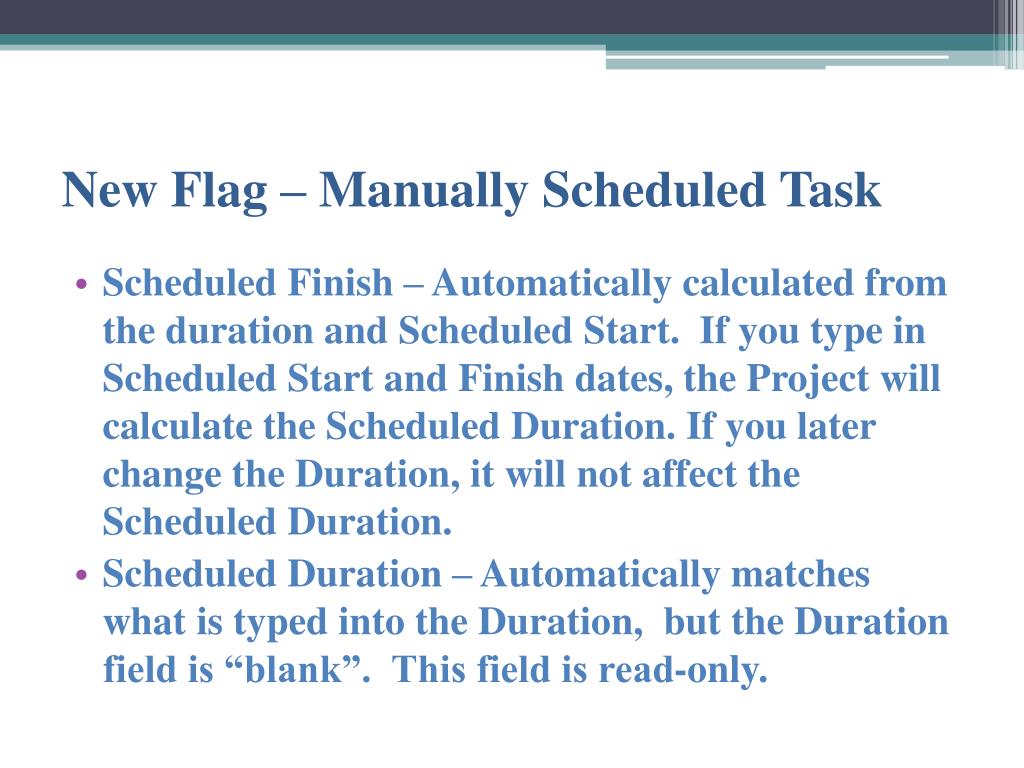 New Flag – Manually Scheduled Task

• Scheduled Finish – Automatically calculated from the duration and Scheduled Start. If you type in Scheduled Start and Finish dates, the Project will calculate the Scheduled Duration. If you later change the Duration, it will not affect the Scheduled Duration.
• Scheduled Duration – Automatically matches what is typed into the Duration, but the Duration field is “blank”. This field is read-only.